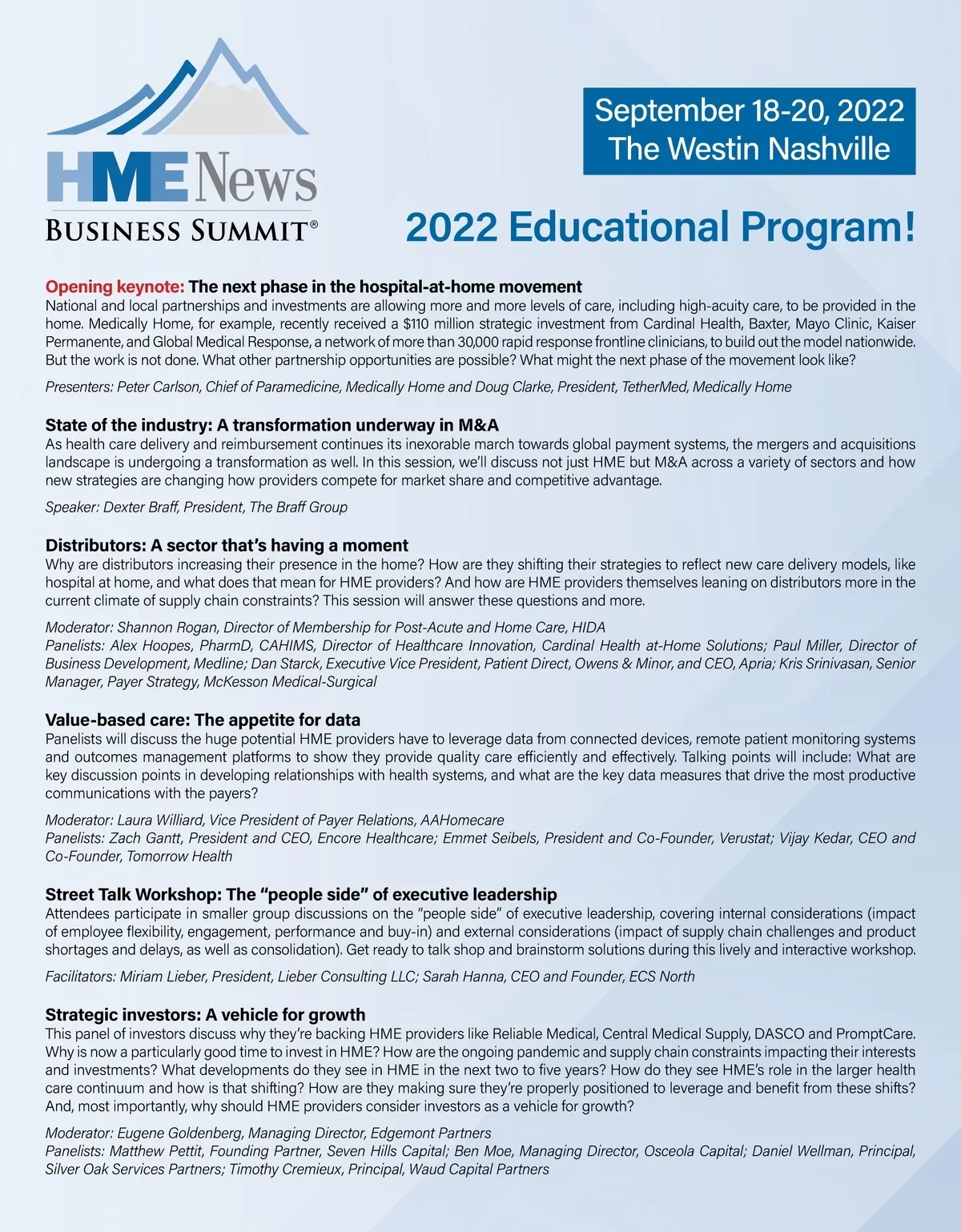 HME News
BUSINESS SUMMIT®

September 18-20, 2022
The Westin Nashville

2022 Educational Program!

Opening keynote: The next phase in the hospital-at-home movement
National and local partnerships and investments are allowing more and more levels of care, including high-acuity care, to be provided in the home. Medically Home, for example, recently received a $110 million strategic investment from Cardinal Health, Baxter, Mayo Clinic, Kaiser Permanente, and Global Medical Response, a network of more than 30,000 rapid response frontline clinicians, to build out the model nationwide. But the work is not done. What other partnership opportunities are possible? What might the next phase of the movement look like?

Presenters: Peter Carlson, Chief of Paramedicine, Medically Home and Doug Clarke, President, TetherMed, Medically Home

State of the industry: A transformation underway in M&A
As health care delivery and reimbursement continues its inexorable march towards global payment systems, the mergers and acquisitions landscape is undergoing a transformation as well. In this session, we'll discuss not just HME but M&A across a variety of sectors and how new strategies are changing how providers compete for market share and competitive advantage.

Speaker: Dexter Braff, President, The Braff Group

Distributors: A sector that's having a moment
Why are distributors increasing their presence in the home? How are they shifting their strategies to reflect new care delivery models, like hospital at home, and what does that mean for HME providers? And how are HME providers themselves leaning on distributors more in the current climate of supply chain constraints? This session will answer these questions and more.

Moderator: Shannon Rogan, Director of Membership for Post-Acute and Home Care, HIDA
Panelists: Alex Hoopes, PharmD, CAHIMS, Director of Healthcare Innovation, Cardinal Health at-Home Solutions; Paul Miller, Director of Business Development, Medline; Dan Starck, Executive Vice President, Patient Direct, Owens & Minor, and CEO, Apria; Kris Srinivasan, Senior Manager, Payer Strategy, McKesson Medical-Surgical

Value-based care: The appetite for data
Panelists will discuss the huge potential HME providers have to leverage data from connected devices, remote patient monitoring systems and outcomes management platforms to show they provide quality care efficiently and effectively. Talking points will include: What are key discussion points in developing relationships with health systems, and what are the key data measures that drive the most productive communications with the payers?

Moderator: Laura Williard, Vice President of Payer Relations, AAHomecare
Panelists: Zach Gantt, President and CEO, Encore Healthcare; Emmet Seibels, President and Co-Founder, Verustat; Vijay Kedar, CEO and Co-Founder, Tomorrow Health

Street Talk Workshop: The "people side" of executive leadership
Attendees participate in smaller group discussions on the "people side" of executive leadership, covering internal considerations (impact of employee flexibility, engagement, performance and buy-in) and external considerations (impact of supply chain challenges and product shortages and delays, as well as consolidation). Get ready to talk shop and brainstorm solutions during this lively and interactive workshop.

Facilitators: Miriam Lieber, President, Lieber Consulting LLC; Sarah Hanna, CEO and Founder, ECS North

Strategic investors: A vehicle for growth
This panel of investors discuss why they're backing HME providers like Reliable Medical, Central Medical Supply, DASCO and PromptCare. Why is now a particularly good time to invest in HME? How are the ongoing pandemic and supply chain constraints impacting their interests and investments? What developments do they see in HME in the next two to five years? How do they see HME's role in the larger health care continuum and how is that shifting? How are they making sure they're properly positioned to leverage and benefit from these shifts? And, most importantly, why should HME providers consider investors as a vehicle for growth?

Moderator: Eugene Goldenberg, Managing Director, Edgemont Partners
Panelists: Matthew Pettit, Founding Partner, Seven Hills Capital; Ben Moe, Managing Director, Osceola Capital; Daniel Wellman, Principal, Silver Oak Services Partners; Timothy Cremieux, Principal, Waud Capital Partners